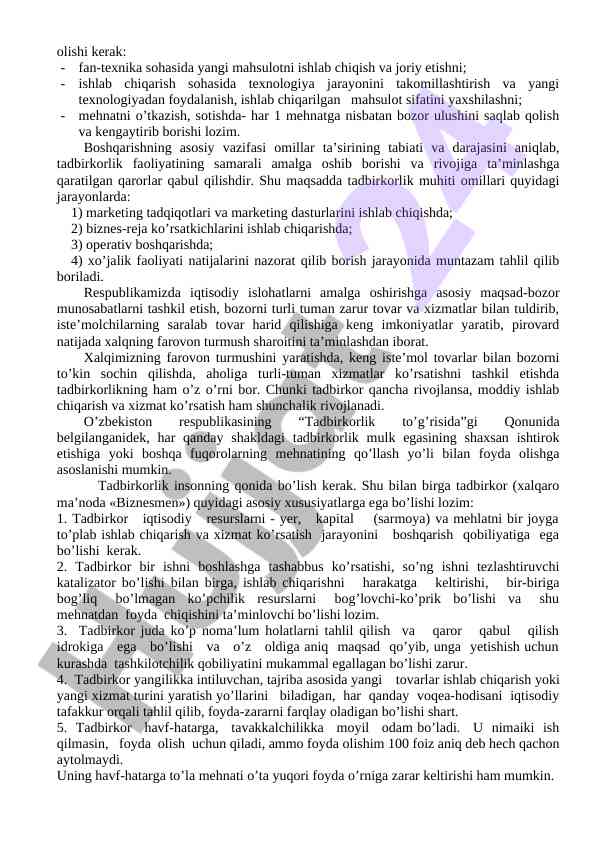 olishi kerak:
- fan-texnika sohasida yangi mahsulotni ishlab chiqish va joriy etishni;
- ishlab chiqarish sohasida texnologiya jarayonini takomillashtirish va yangi texnologiyadan foydalanish, ishlab chiqarilgan mahsulot sifatini yaxshilashni;
- mehnatni o'tkazish, sotishda- har 1 mehnatga nisbatan bozor ulushini saqlab qolish va kengaytirib borishi lozim.

Boshqarishning asosiy vazifasi omillar ta'sirining tabiati va darajasini aniqlab, tadbirkorlik faoliyatining samarali amalga oshib borishi va rivojiga ta'minlashga qaratilgan qarorlar qabul qilishdir. Shu maqsadda tadbirkorlik muhiti omillari quyidagi jarayonlarda:
1) marketing tadqiqotlari va marketing dasturlarini ishlab chiqishda;
2) biznes-reja ko'rsatkichlarini ishlab chiqarishda;
3) operativ boshqarishda;
4) xo'jalik faoliyati natijalarini nazorat qilib borish jarayonida muntazam tahlil qilib boriladi.

Respublikamizda iqtisodiy islohatlarni amalga oshirishga asosiy maqsad-bozor munosabatlarni tashkil etish, bozorni turli tuman zarur tovar va xizmatlar bilan tuldirib, iste'molchilarning saralab tovar harid qilishiga keng imkoniyatlar yaratib, pirovard natijada xalqning farovon turmush sharoitini ta'minlashdan iborat.

Xalqimizning farovon turmushini yaratishda, keng iste'mol tovarlar bilan bozorni to'kin sochin qilishda, aholiga turli-tuman xizmatlar ko'rsatishni tashkil etishda tadbirkorlikning ham o'z o'rni bor. Chunki tadbirkor qancha rivojlansa, moddiy ishlab chiqarish va xizmat ko'rsatish ham shunchalik rivojlanadi.

O'zbekiston respublikasining "Tadbirkorlik to'g'risida"gi Qonunida belgilanganidek, har qanday shakldagi tadbirkorlik mulk egasining shaxsan ishtirok etishiga yoki boshqa fuqorolarning mehnatining qo'llash yo'li bilan foyda olishga asoslanishi mumkin.

Tadbirkorlik insonning qonida bo'lish kerak. Shu bilan birga tadbirkor (xalqaro ma'noda «Biznesmen») quyidagi asosiy xususiyatlarga ega bo'lishi lozim:
1. Tadbirkor iqtisodiy resurslarni - yer, kapital (sarmoya) va mehlatni bir joyga to'plab ishlab chiqarish va xizmat ko'rsatish jarayonini boshqarish qobiliyatiga ega bo'lishi kerak.
2. Tadbirkor bir ishni boshlashga tashabbus ko'rsatishi, so'ng ishni tezlashtiruvchi katalizator bo'lishi bilan birga, ishlab chiqarishni harakatga keltirishi, bir-biriga bog'liq bo'lmagan ko'pchilik resurslarni bog'lovchi-ko'prik bo'lishi va shu mehnatdan foyda chiqishini ta'minlovchi bo'lishi lozim.
3. Tadbirkor juda ko'p noma'lum holatlarni tahlil qilish va qaror qabul qilish idrokiga ega bo'lishi va o'z oldiga aniq maqsad qo'yib, unga yetishish uchun kurashda tashkilotchilik qobiliyatini mukammal egallagan bo'lishi zarur.
4. Tadbirkor yangilikka intiluvchan, tajriba asosida yangi tovarlar ishlab chiqarish yoki yangi xizmat turini yaratish yo'llarini biladigan, har qanday voqea-hodisani iqtisodiy tafakkur orqali tahlil qilib, foyda-zararni farqlay oladigan bo'lishi shart.
5. Tadbirkor havf-hatarga, tavakkalchilikka moyil odam bo'ladi. U nimaiki ish qilmasin, foyda olish uchun qiladi, ammo foyda olishim 100 foiz aniq deb hech qachon aytolmaydi.
Uning havf-hatarga to'la mehnati o'ta yuqori foyda o'rniga zarar keltirishi ham mumkin.